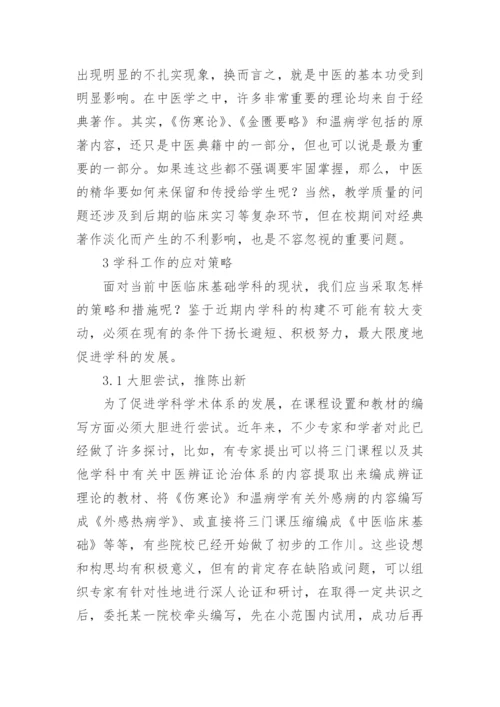 出现明显的不扎实现象，换而言之，就是中医的基本功受到明显影响。在中医学之中，许多非常重要的理论均来自于经典著作。其实，《伤寒论》、《金匮要略》和温病学包括的原著内容，还只是中医典籍中的一部分，但也可以说是最为重要的一部分。如果连这些都不强调要牢固掌握，那么，中医的精华要如何来保留和传授给学生呢？当然，教学质量的问题还涉及到后期的临床实习等复杂环节，但在校期间对经典著作淡化而产生的不利影响，也是不容忽视的重要问题。

3 学科工作的应对策略

面对当前中医临床基础学科的现状，我们应当采取怎样的策略和措施呢？鉴于近期内学科的构建不可能有较大变动，必须在现有的条件下扬长避短、积极努力，最大限度地促进学科的发展。

3.1 大胆尝试，推陈出新

为了促进学科学术体系的发展，在课程设置和教材的编写方面必须大胆进行尝试。近年来，不少专家和学者对此已经做了许多探讨，比如，有专家提出可以将三门课程以及其他学科中有关中医辨证论治体系的内容提取出来编成辨证理论的教材、将《伤寒论》和温病学有关外感病的内容编写成《外感热病学》、或直接将三门课压缩编成《中医临床基础》等等，有些院校已经开始做了初步的工作川。这些设想和构思均有积极意义，但有的肯定存在缺陷或问题，可以组织专家有针对性地进行深人论证和研讨，在取得一定共识之后，委托某一院校牵头编写，先在小范围内试用，成功后再